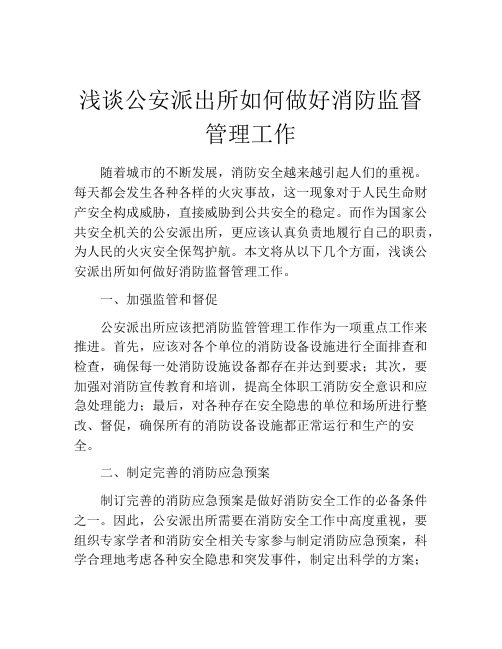 浅谈公安派出所如何做好消防监督管理工作

随着城市的不断发展，消防安全越来越引起人们的重视。每天都会发生各种各样的火灾事故，这一现象对于人民生命财产安全构成威胁，直接威胁到公共安全的稳定。而作为国家公共安全机关的公安派出所，更应该认真负责地履行自己的职责，为人民的火灾安全保驾护航。本文将从以下几个方面，浅谈公安派出所如何做好消防监督管理工作。

一、加强监管和督促

公安派出所应该把消防监管管理工作作为一项重点工作来推进。首先，应该对各个单位的消防设备设施进行全面排查和检查，确保每一处消防设施设备都存在并达到要求；其次，要加强对消防宣传教育和培训，提高全体职工消防安全意识和应急处理能力；最后，对各种存在安全隐患的单位和场所进行整改、督促，确保所有的消防设备设施都正常运行和生产的安全。

二、制定完善的消防应急预案

制订完善的消防应急预案是做好消防安全工作的必备条件之一。因此，公安派出所需要在消防安全工作中高度重视，要组织专家学者和消防安全相关专家参与制定消防应急预案，科学合理地考虑各种安全隐患和突发事件，制定出科学的方案；